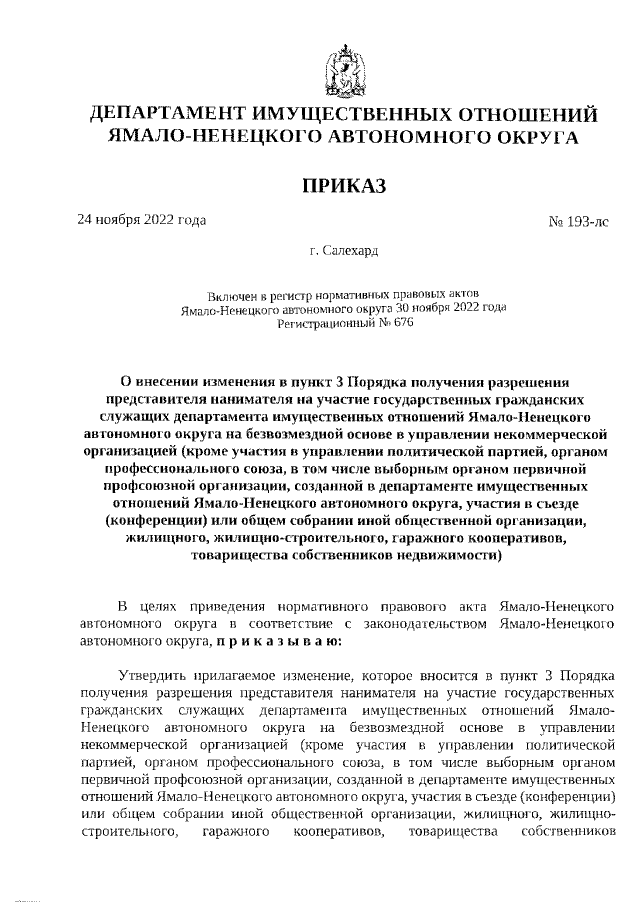 ДЕПАРТАМЕНТ ИМУЩЕСТВЕННЫХ ОТНОШЕНИЙ ЯМАЛО-НЕНЕЦКОГО АВТОНОМНОГО ОКРУГА

ПРИКАЗ

24 ноября 2022 года

№ 193-лс

г. Салехард

Включен в регистр нормативных правовых актов Ямало-Ненецкого автономного округа 30 ноября 2022 года Регистрационный № 676

О внесении изменения в пункт 3 Порядка получения разрешения представителя нанимателя на участие государственных гражданских служащих департамента имущественных отношений Ямало-Ненецкого автономного округа на безвозмездной основе в управлении некоммерческой организацией (кроме участия в управлении политической партией, органом профессионального союза, в том числе выборным органом первичной профсоюзной организации, созданной в департаменте имущественных отношений Ямало-Ненецкого автономного округа, участия в съезде (конференции) или общем собрании иной общественной организации, жилищного, жилищно-строительного, гаражного кооперативов, товарищества собственников недвижимости)

В целях приведения нормативного правового акта Ямало-Ненецкого автономного округа в соответствие с законодательством Ямало-Ненецкого автономного округа, п р и к а з ы в а ю:

Утвердить прилагаемое изменение, которое вносится в пункт 3 Порядка получения разрешения представителя нанимателя на участие государственных гражданских служащих департамента имущественных отношений Ямало-Ненецкого автономного округа на безвозмездной основе в управлении некоммерческой организацией (кроме участия в управлении политической партией, органом профессионального союза, в том числе выборным органом первичной профсоюзной организации, созданной в департаменте имущественных отношений Ямало-Ненецкого автономного округа, участия в съезде (конференции) или общем собрании иной общественной организации, жилищного, жилищно-строительного, гаражного кооперативов, товарищества собственников